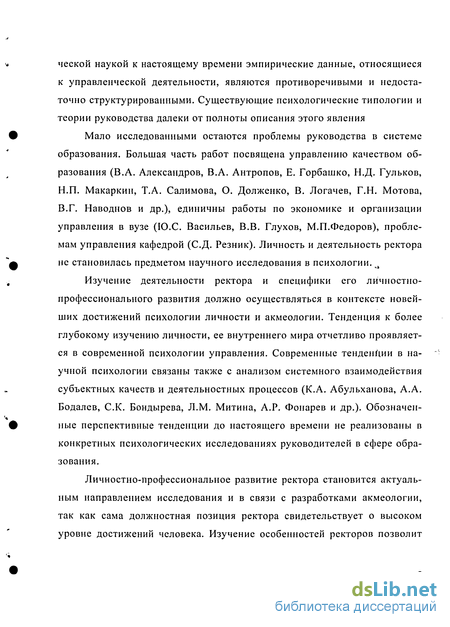 ческой наукой к настоящему времени эмпирические данные, относящиеся к управленческой деятельности, являются противоречивыми и недостаточно структурированными. Существующие психологические типологии и теории руководства далеки от полноты описания этого явления

Мало исследованными остаются проблемы руководства в системе образования. Большая часть работ посвящена управлению качеством образования (В.А. Александров, В.А. Антропов, Е. Горбашко, Н.Д. Гульков, Н.П. Макаркин, Т.А. Салимова, О. Долженко, В. Логачев, Г.Н. Мотова, В.Г. Наводнов и др.), единичны работы по экономике и организации управления в вузе (Ю.С. Васильев, В.В. Глухов, М.П.Федоров), проблемам управления кафедрой (С.Д. Резник). Личность и деятельность ректора не становилась предметом научного исследования в психологии.

Изучение деятельности ректора и специфики его личностно-профессионального развития должно осуществляться в контексте новейших достижений психологии личности и акмеологии. Тенденция к более глубокому изучению личности, ее внутреннего мира отчетливо проявляется в современной психологии управления. Современные тенденции в научной психологии связаны также с анализом системного взаимодействия субъектных качеств и деятельностных процессов (К.А. Абульханова, А.А. Бодалев, С.К. Бондырева, Л.М. Митина, А.Р. Фонарев и др.). Обозначенные перспективные тенденции до настоящего времени не реализованы в конкретных психологических исследованиях руководителей в сфере образования.

Личностно-профессиональное развитие ректора становится актуальным направлением исследования и в связи с разработками акмеологии, так как сама должностная позиция ректора свидетельствует о высоком уровне достижений человека. Изучение особенностей ректоров позволит

dsLib.net
библиотека диссертаций